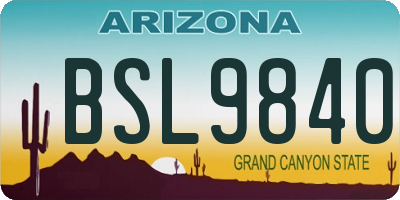 ARIZONA

BSL9840

GRAND CANYON STATE